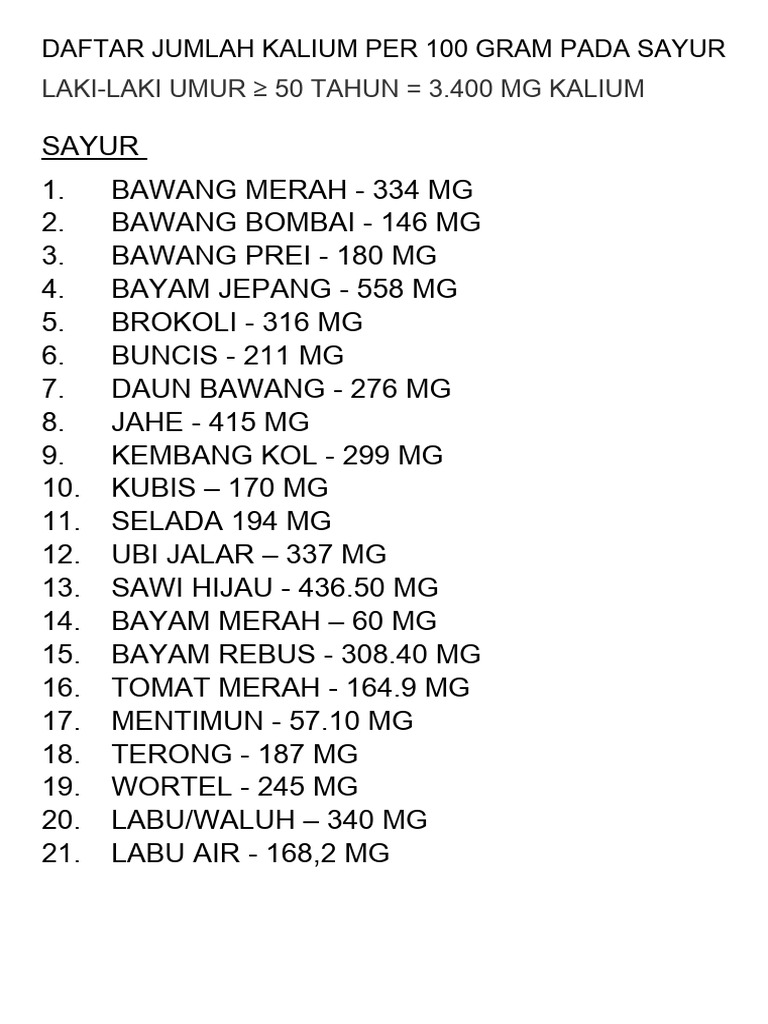 DAFTAR JUMLAH KALIUM PER 100 GRAM PADA SAYUR
LAKI-LAKI UMUR ≥ 50 TAHUN = 3.400 MG KALIUM

SAYUR

1. BAWANG MERAH - 334 MG
2. BAWANG BOMBAI - 146 MG
3. BAWANG PREI - 180 MG
4. BAYAM JEPANG - 558 MG
5. BROKOLI - 316 MG
6. BUNCIS - 211 MG
7. DAUN BAWANG - 276 MG
8. JAHE - 415 MG
9. KEMBANG KOL - 299 MG
10. KUBIS – 170 MG
11. SELADA 194 MG
12. UBI JALAR – 337 MG
13. SAWI HIJAU - 436.50 MG
14. BAYAM MERAH – 60 MG
15. BAYAM REBUS - 308.40 MG
16. TOMAT MERAH - 164.9 MG
17. MENTIMUN - 57.10 MG
18. TERONG - 187 MG
19. WORTEL - 245 MG
20. LABU/WALUH – 340 MG
21. LABU AIR - 168,2 MG